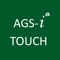 AGS-$i^{\alpha}$
TOUCH